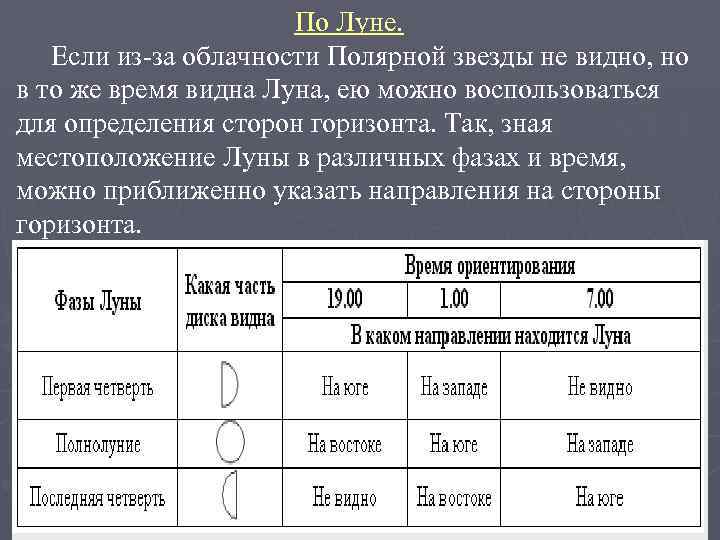 По Луне.

Если из-за облачности Полярной звезды не видно, но в то же время видна Луна, ею можно воспользоваться для определения сторон горизонта. Так, зная местоположение Луны в различных фазах и время, можно приближенно указать направления на стороны горизонта.

| Фазы Луны | Какая часть диска видна | Время ориентирования | | |
|---|---|---|---|---|
| | | 19.00 | 1.00 | 7.00 |
| | | В каком направлении находится Луна | | |
| Первая четверть | | На юге | На западе | Не видно |
| Полнолуние | | На востоке | На юге | На западе |
| Последняя четверть | | Не видно | На востоке | На юге |